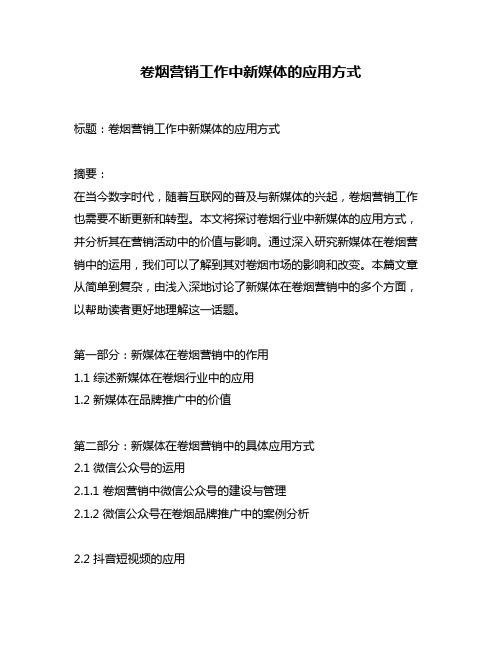 卷烟营销工作中新媒体的应用方式

标题：卷烟营销工作中新媒体的应用方式

摘要：
在当今数字时代，随着互联网的普及与新媒体的兴起，卷烟营销工作也需要不断更新和转型。本文将探讨卷烟行业中新媒体的应用方式，并分析其在营销活动中的价值与影响。通过深入研究新媒体在卷烟营销中的运用，我们可以了解到其对卷烟市场的影响和改变。本篇文章从简单到复杂，由浅入深地讨论了新媒体在卷烟营销中的多个方面，以帮助读者更好地理解这一话题。

第一部分：新媒体在卷烟营销中的作用
1.1 综述新媒体在卷烟行业中的应用
1.2 新媒体在品牌推广中的价值

第二部分：新媒体在卷烟营销中的具体应用方式
2.1 微信公众号的运用
2.1.1 卷烟营销中微信公众号的建设与管理
2.1.2 微信公众号在卷烟品牌推广中的案例分析

2.2 抖音短视频的应用